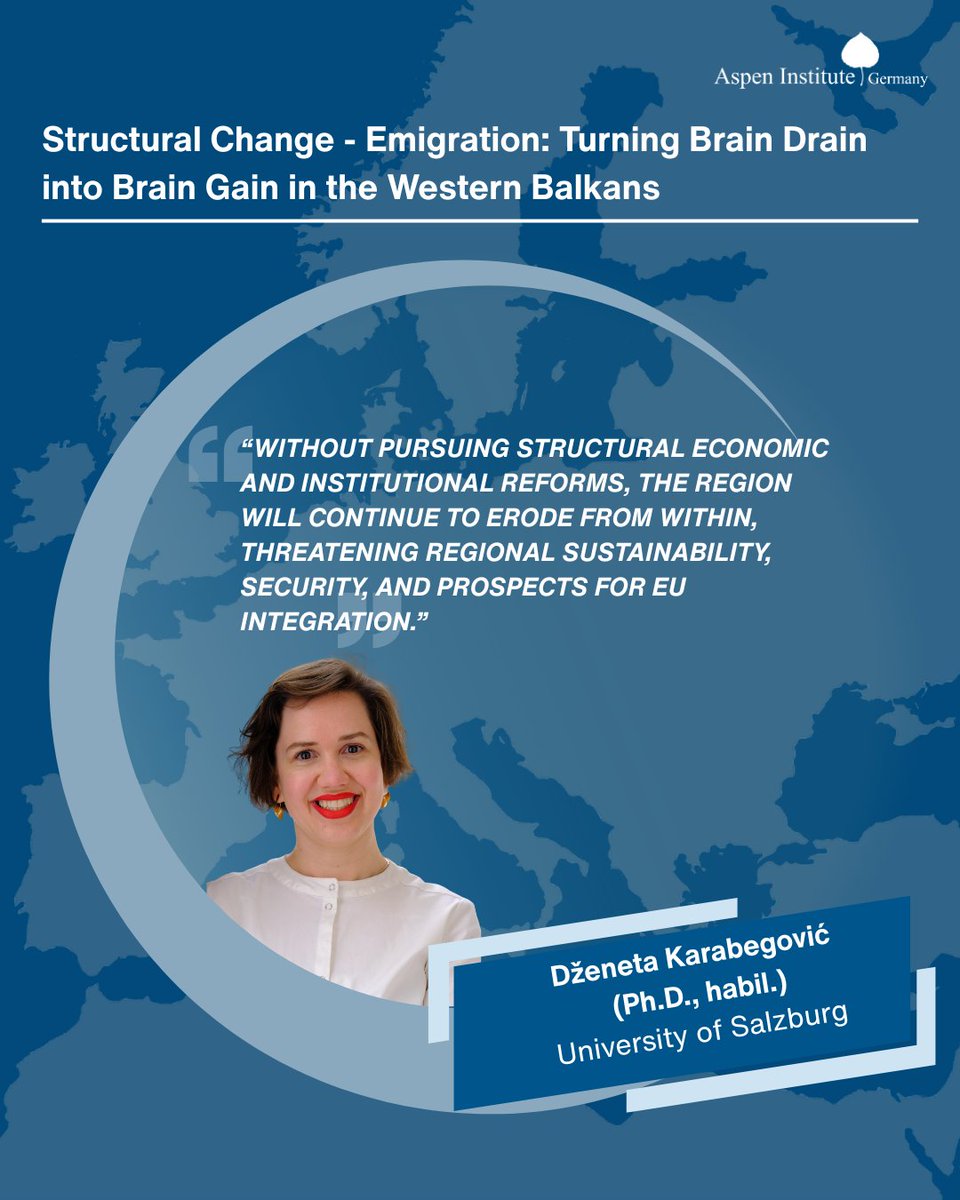 Aspen Institute Germany

Structural Change - Emigration: Turning Brain Drain into Brain Gain in the Western Balkans

"WITHOUT PURSUING STRUCTURAL ECONOMIC AND INSTITUTIONAL REFORMS, THE REGION WILL CONTINUE TO ERODE FROM WITHIN, THREATENING REGIONAL SUSTAINABILITY, SECURITY, AND PROSPECTS FOR EU INTEGRATION."

Dženeta Karabegović (Ph.D., habil.)
University of Salzburg